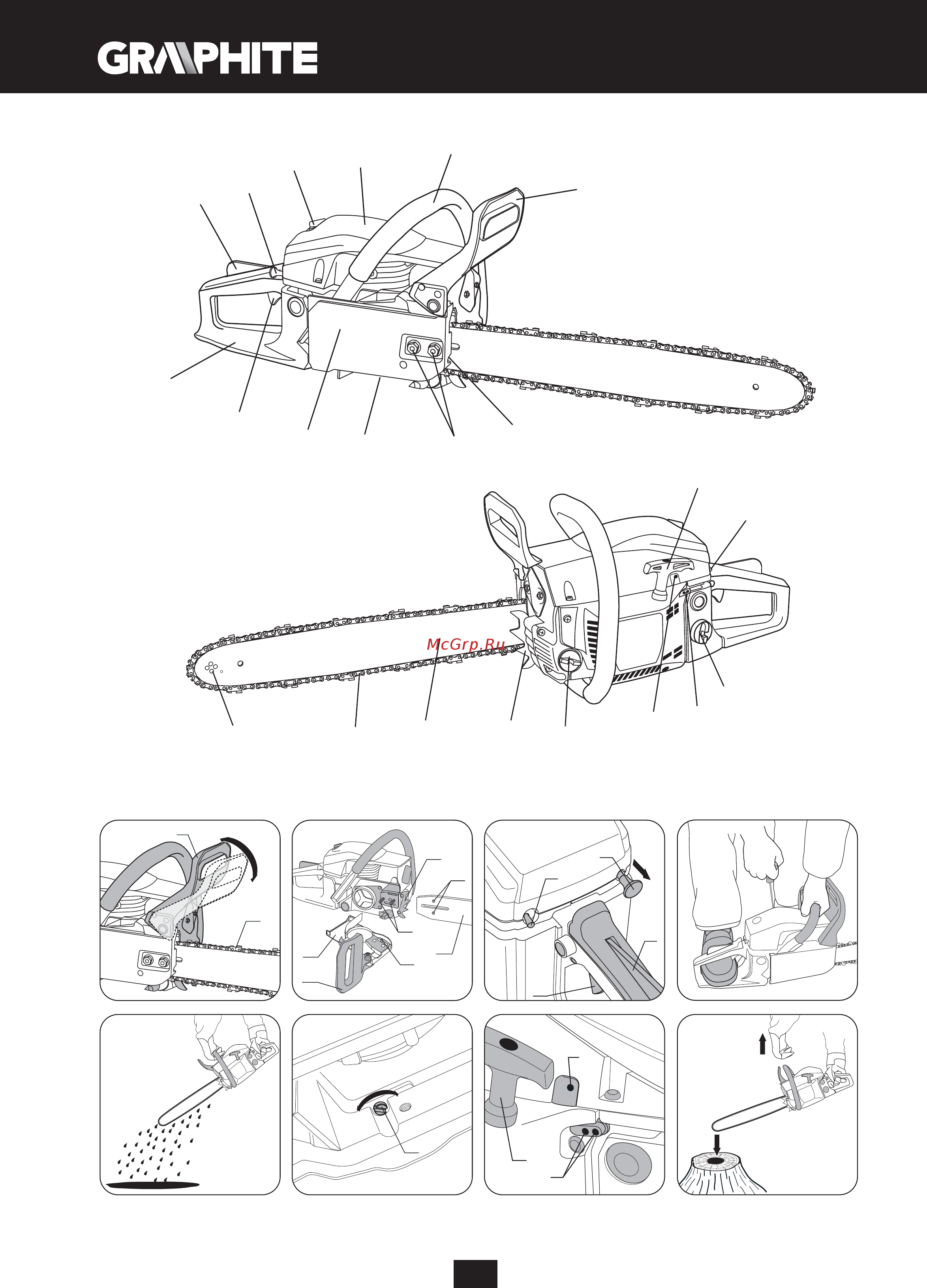 GRAPHITE

McGrp.Ru